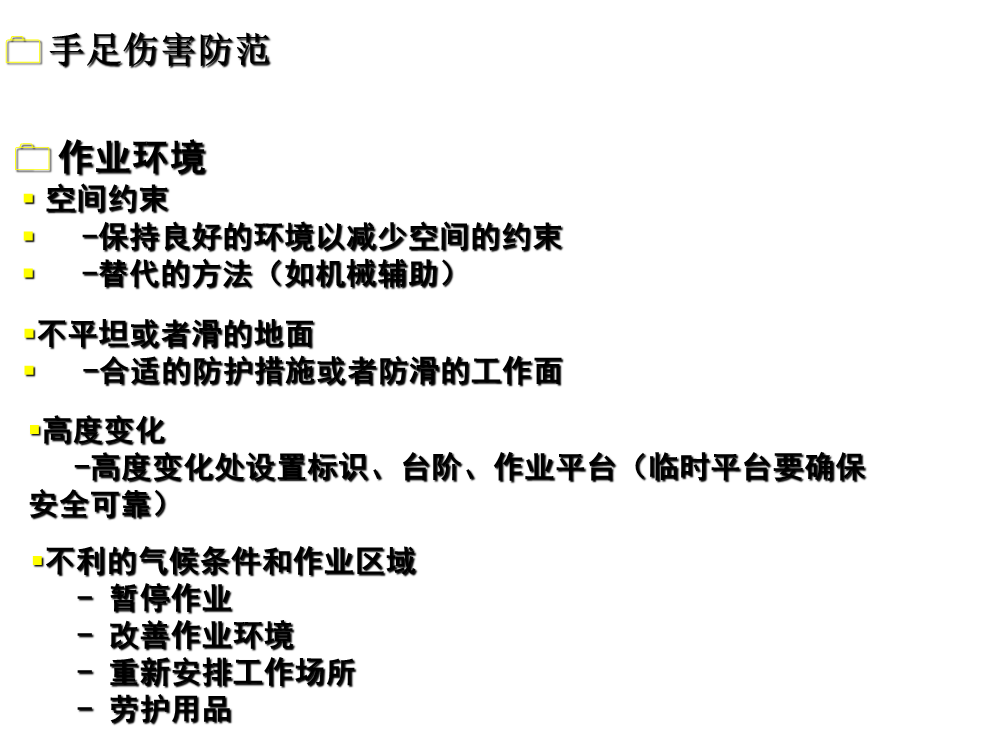 手足伤害防范

作业环境

• 空间约束
• -保持良好的环境以减少空间的约束
• -替代的方法（如机械辅助）

• 不平坦或者滑的地面
• -合适的防护措施或者防滑的工作面

• 高度变化
-高度变化处设置标识、台阶、作业平台（临时平台要确保安全可靠）

• 不利的气候条件和作业区域
- 暂停作业
- 改善作业环境
- 重新安排工作场所
- 劳护用品